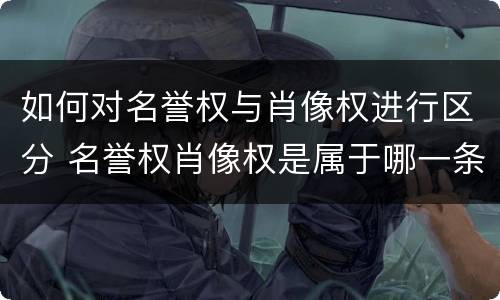 如何对名誉权与肖像权进行区分 名誉权肖像权是属于哪一条